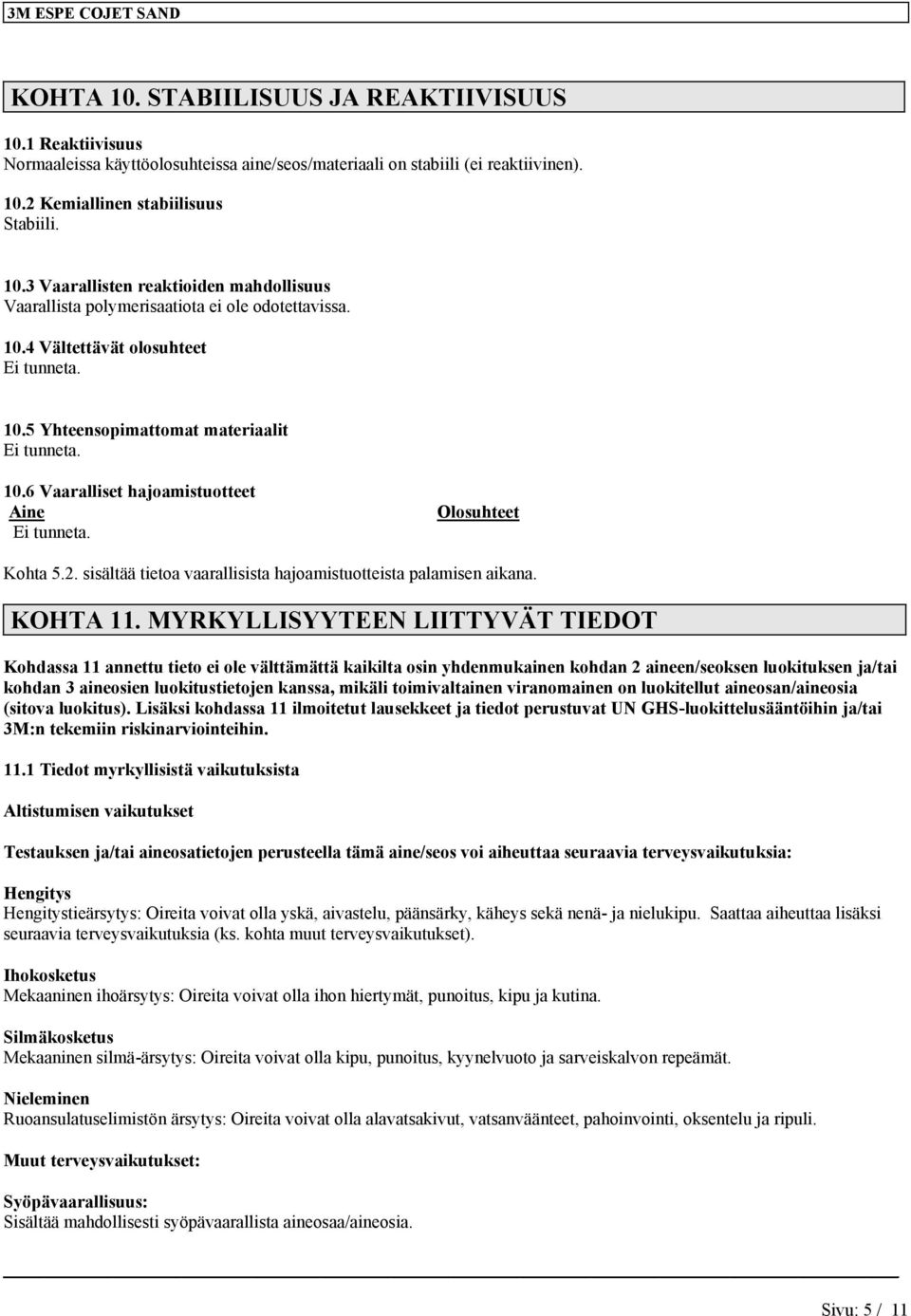 3M ESPE COJET SAND

KOHTA 10. STABIILISUUS JA REAKTIIVISUUS

10.1 Reaktiivisuus
Normaaleissa käyttöolosuhteissa aine/seos/materiaali on stabiili (ei reaktiivinen).

10.2 Kemiallinen stabiilisuus
Stabiili.

10.3 Vaarallisten reaktioiden mahdollisuus
Vaarallista polymerisaatiota ei ole odotettavissa.

10.4 Vältettävät olosuhteet
Ei tunneta.

10.5 Yhteensopimattomat materiaalit
Ei tunneta.

10.6 Vaaralliset hajoamistuotteet

| Aine | Olosuhteet |
|---|---|
| Ei tunneta. | |

Kohta 5.2. sisältää tietoa vaarallisista hajoamistuotteista palamisen aikana.

KOHTA 11. MYRKYLLISYYTEEN LIITTYVÄT TIEDOT

Kohdassa 11 annettu tieto ei ole välttämättä kaikilta osin yhdenmukainen kohdan 2 aineen/seoksen luokituksen ja/tai kohdan 3 aineosien luokitustietojen kanssa, mikäli toimivaltainen viranomainen on luokitellut aineosan/aineosia (sitova luokitus). Lisäksi kohdassa 11 ilmoitetut lausekkeet ja tiedot perustuvat UN GHS-luokittelusääntöihin ja/tai 3M:n tekemiin riskinarviointeihin.

11.1 Tiedot myrkyllisistä vaikutuksista

Altistumisen vaikutukset

Testauksen ja/tai aineosatietojen perusteella tämä aine/seos voi aiheuttaa seuraavia terveysvaikutuksia:

Hengitys
Hengitystieärsytys: Oireita voivat olla yskä, aivastelu, päänsärky, käheys sekä nenä- ja nielukipu. Saattaa aiheuttaa lisäksi seuraavia terveysvaikutuksia (ks. kohta muut terveysvaikutukset).

Ihokosketus
Mekaaninen ihoärsytys: Oireita voivat olla ihon hiertymät, punoitus, kipu ja kutina.

Silmäkosketus
Mekaaninen silmä-ärsytys: Oireita voivat olla kipu, punoitus, kyynelvuoto ja sarveiskalvon repeämät.

Nieleminen
Ruoansulatuselimistön ärsytys: Oireita voivat olla alavatsakivut, vatsanväänteet, pahoinvointi, oksentelu ja ripuli.

Muut terveysvaikutukset:

Syöpävaarallisuus:
Sisältää mahdollisesti syöpävaarallista aineosaa/aineosia.

Sivu: 5 / 11